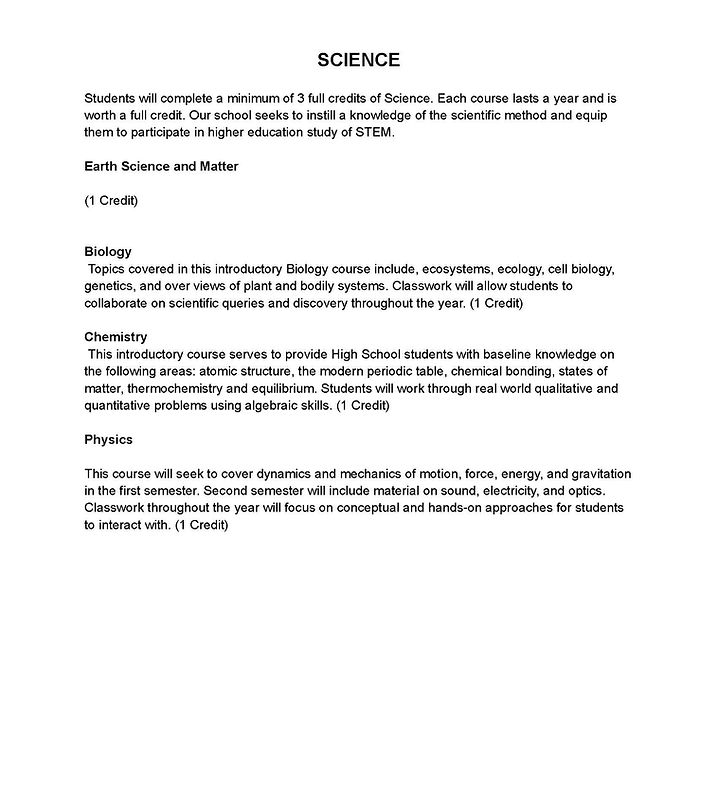 SCIENCE

Students will complete a minimum of 3 full credits of Science. Each course lasts a year and is worth a full credit. Our school seeks to instill a knowledge of the scientific method and equip them to participate in higher education study of STEM.

Earth Science and Matter

(1 Credit)

Biology
Topics covered in this introductory Biology course include, ecosystems, ecology, cell biology, genetics, and over views of plant and bodily systems. Classwork will allow students to collaborate on scientific queries and discovery throughout the year. (1 Credit)

Chemistry
This introductory course serves to provide High School students with baseline knowledge on the following areas: atomic structure, the modern periodic table, chemical bonding, states of matter, thermochemistry and equilibrium. Students will work through real world qualitative and quantitative problems using algebraic skills. (1 Credit)

Physics

This course will seek to cover dynamics and mechanics of motion, force, energy, and gravitation in the first semester. Second semester will include material on sound, electricity, and optics. Classwork throughout the year will focus on conceptual and hands-on approaches for students to interact with. (1 Credit)